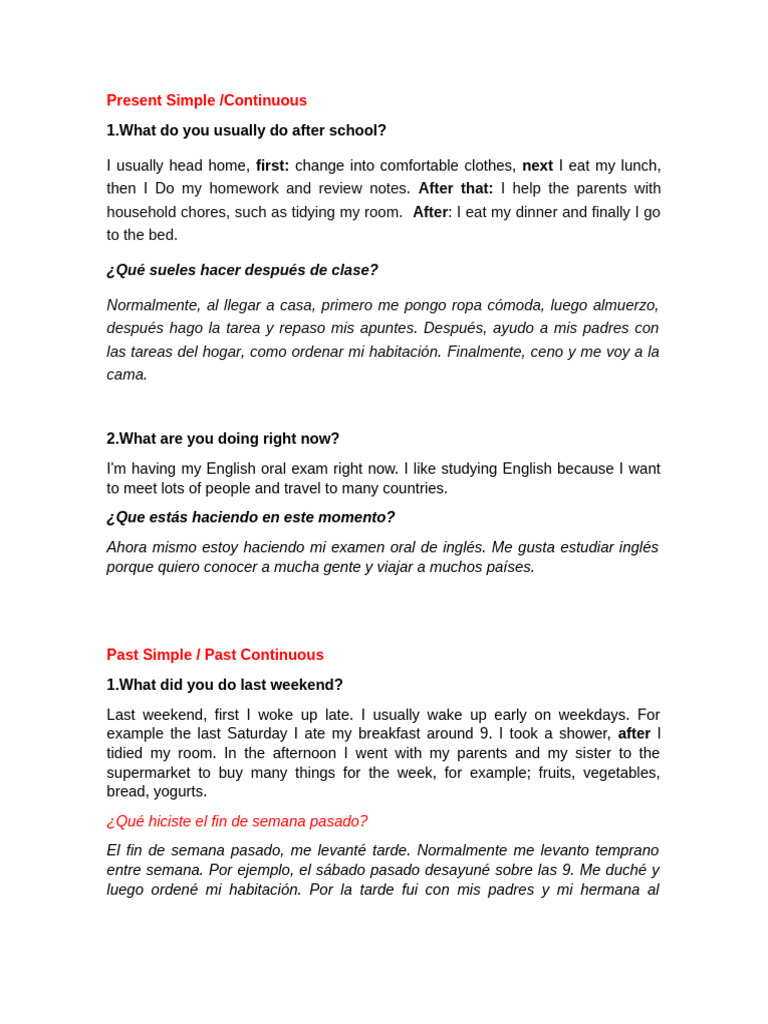 Present Simple /Continuous

1.What do you usually do after school?

I usually head home, first: change into comfortable clothes, next I eat my lunch, then I Do my homework and review notes. After that: I help the parents with household chores, such as tidying my room. After: I eat my dinner and finally I go to the bed.

¿Qué sueles hacer después de clase?

Normalmente, al llegar a casa, primero me pongo ropa cómoda, luego almuerzo, después hago la tarea y repaso mis apuntes. Después, ayudo a mis padres con las tareas del hogar, como ordenar mi habitación. Finalmente, ceno y me voy a la cama.

2.What are you doing right now?

I'm having my English oral exam right now. I like studying English because I want to meet lots of people and travel to many countries.

¿Que estás haciendo en este momento?

Ahora mismo estoy haciendo mi examen oral de inglés. Me gusta estudiar inglés porque quiero conocer a mucha gente y viajar a muchos países.

Past Simple / Past Continuous

1.What did you do last weekend?

Last weekend, first I woke up late. I usually wake up early on weekdays. For example the last Saturday I ate my breakfast around 9. I took a shower, after I tidied my room. In the afternoon I went with my parents and my sister to the supermarket to buy many things for the week, for example; fruits, vegetables, bread, yogurts.

¿Qué hiciste el fin de semana pasado?

El fin de semana pasado, me levanté tarde. Normalmente me levanto temprano entre semana. Por ejemplo, el sábado pasado desayuné sobre las 9. Me duché y luego ordené mi habitación. Por la tarde fui con mis padres y mi hermana al